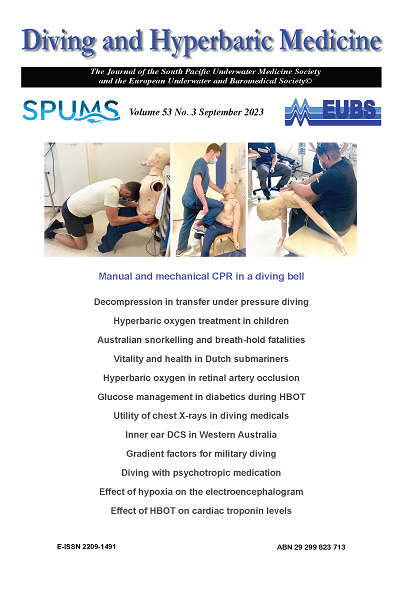 Diving and Hyperbaric Medicine

The Journal of the South Pacific Underwater Medicine Society and the European Underwater and Baromedical Society©

SPUMS

Volume 53 No. 3 September 2023

EUBS

Manual and mechanical CPR in a diving bell

Decompression in transfer under pressure diving

Hyperbaric oxygen treatment in children

Australian snorkelling and breath-hold fatalities

Vitality and health in Dutch submariners

Hyperbaric oxygen in retinal artery occlusion

Glucose management in diabetics during HBOT

Utility of chest X-rays in diving medicals

Inner ear DCS in Western Australia

Gradient factors for military diving

Diving with psychotropic medication

Effect of hypoxia on the electroencephalogram

Effect of HBOT on cardiac troponin levels

E-ISSN 2209-1491

ABN 29 299 823 713